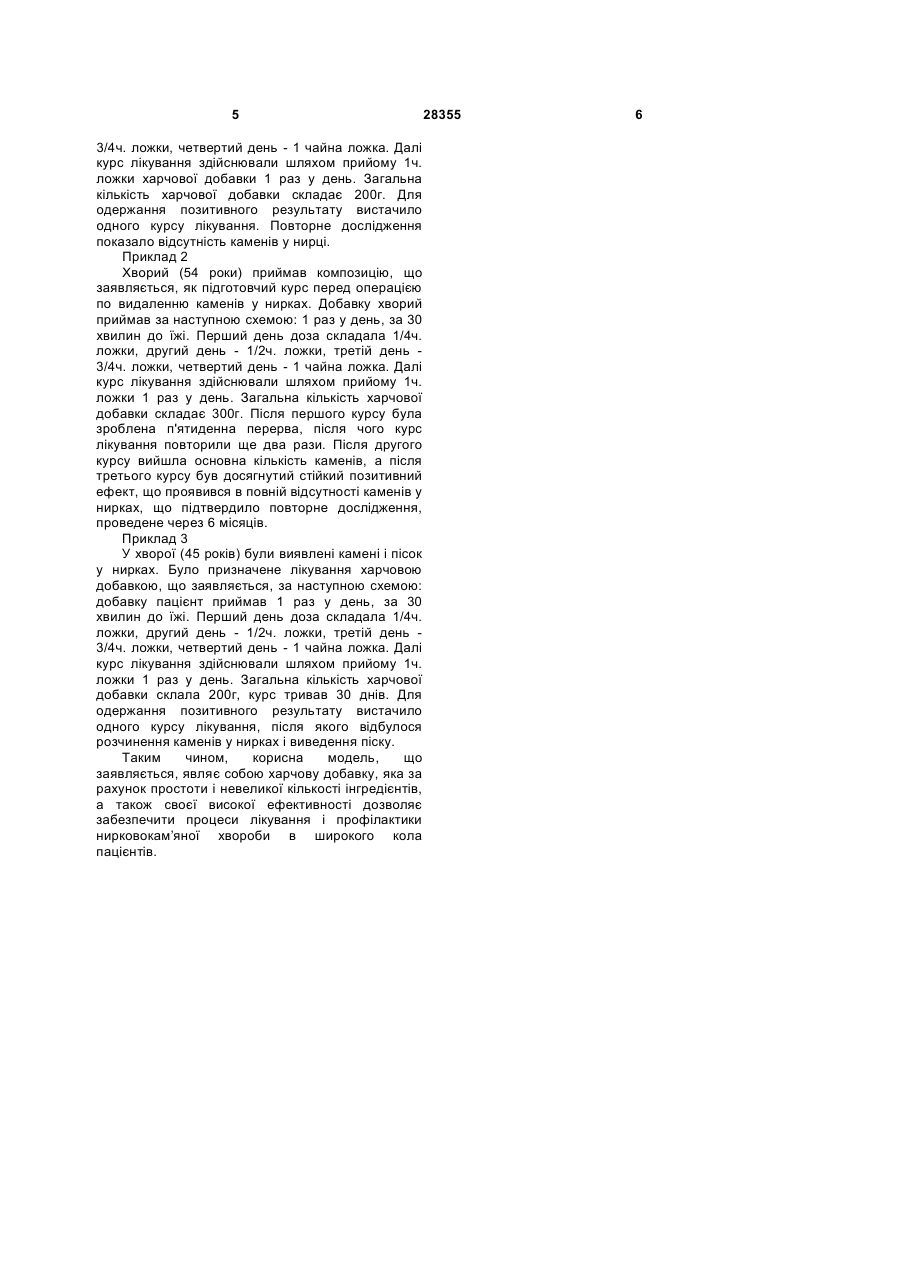 5 28355 6

3/4ч. ложки, четвертий день - 1 чайна ложка. Далі курс лікування здійснювали шляхом прийому 1ч. ложки харчової добавки 1 раз у день. Загальна кількість харчової добавки складає 200г. Для одержання позитивного результату вистачило одного курсу лікування. Повторне дослідження показало відсутність каменів у нирці.

Приклад 2

Хворий (54 роки) приймав композицію, що заявляється, як підготовчий курс перед операцією по видаленню каменів у нирках. Добавку хворий приймав за наступною схемою: 1 раз у день, за 30 хвилин до їжі. Перший день доза складала 1/4ч. ложки, другий день - 1/2ч. ложки, третій день - 3/4ч. ложки, четвертий день - 1 чайна ложка. Далі курс лікування здійснювали шляхом прийому 1ч. ложки 1 раз у день. Загальна кількість харчової добавки складає 300г. Після першого курсу була зроблена п'ятиденна перерва, після чого курс лікування повторили ще два рази. Після другого курсу вийшла основна кількість каменів, а після третього курсу був досягнутий стійкий позитивний ефект, що проявився в повній відсутності каменів у нирках, що підтвердило повторне дослідження, проведене через 6 місяців.

Приклад 3

У хворої (45 років) були виявлені камені і пісок у нирках. Було призначене лікування харчовою добавкою, що заявляється, за наступною схемою: добавку пацієнт приймав 1 раз у день, за 30 хвилин до їжі. Перший день доза складала 1/4ч. ложки, другий день - 1/2ч. ложки, третій день - 3/4ч. ложки, четвертий день - 1 чайна ложка. Далі курс лікування здійснювали шляхом прийому 1ч. ложки 1 раз у день. Загальна кількість харчової добавки склала 200г, курс тривав 30 днів. Для одержання позитивного результату вистачило одного курсу лікування, після якого відбулося розчинення каменів у нирках і виведення піску.

Таким чином, корисна модель, що заявляється, являє собою харчову добавку, яка за рахунок простоти і невеликої кількості інгредієнтів, а також своєї високої ефективності дозволяє забезпечити процеси лікування і профілактики нирковокам'яної хвороби в широкого кола пацієнтів.